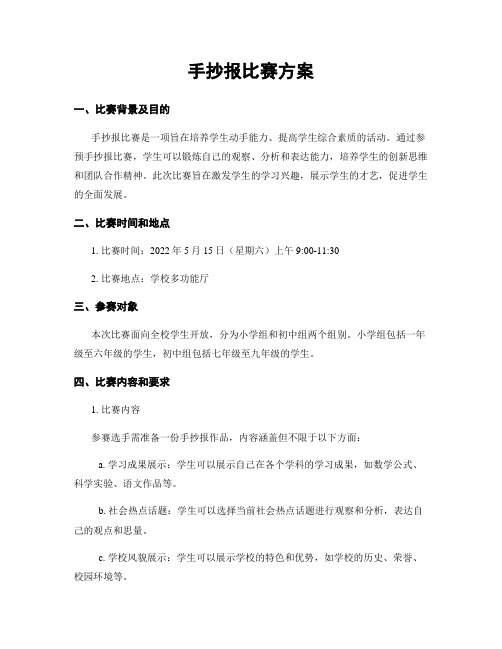 手抄报比赛方案

一、比赛背景及目的

手抄报比赛是一项旨在培养学生动手能力、提高学生综合素质的活动。通过参预手抄报比赛，学生可以锻炼自己的观察、分析和表达能力，培养学生的创新思维和团队合作精神。此次比赛旨在激发学生的学习兴趣，展示学生的才艺，促进学生的全面发展。

二、比赛时间和地点

1. 比赛时间：2022 年 5 月 15 日（星期六）上午 9:00-11:30

2. 比赛地点：学校多功能厅

三、参赛对象

本次比赛面向全校学生开放，分为小学组和初中组两个组别。小学组包括一年级至六年级的学生，初中组包括七年级至九年级的学生。

四、比赛内容和要求

1. 比赛内容

参赛选手需准备一份手抄报作品，内容涵盖但不限于以下方面：

a. 学习成果展示：学生可以展示自己在各个学科的学习成果，如数学公式、科学实验、语文作品等。

b. 社会热点话题：学生可以选择当前社会热点话题进行观察和分析，表达自己的观点和思量。

c. 学校风貌展示：学生可以展示学校的特色和优势，如学校的历史、荣誉、校园环境等。